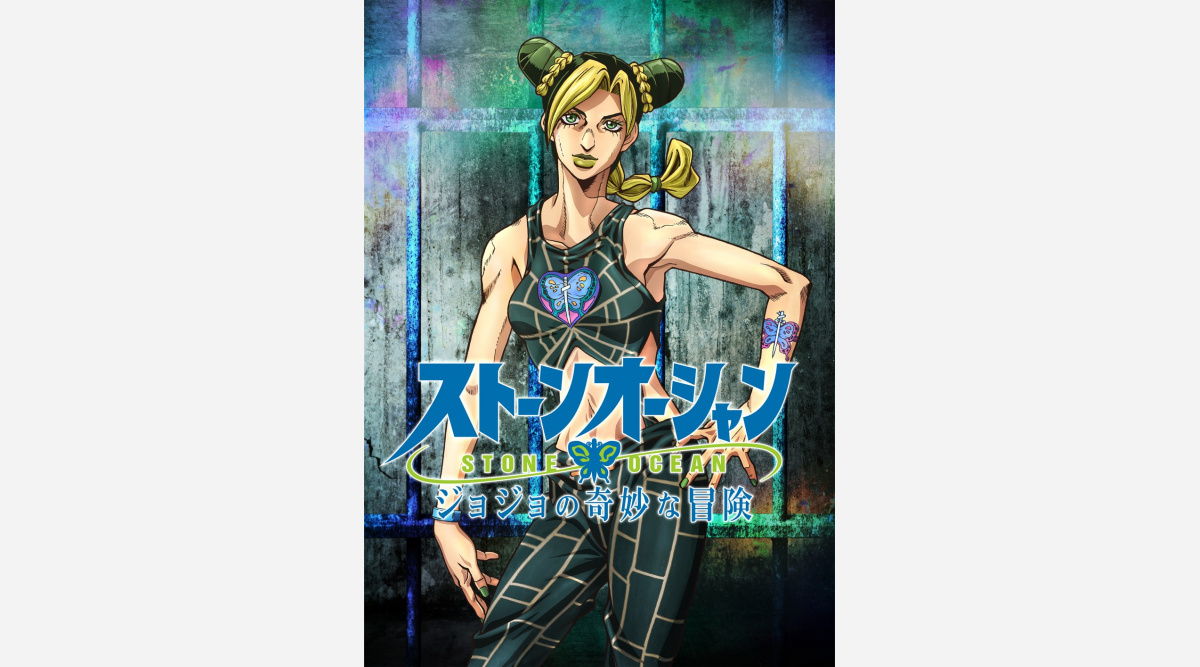 ストーンオーシャン
STONE OCEAN
ジョジョの奇妙な冒険